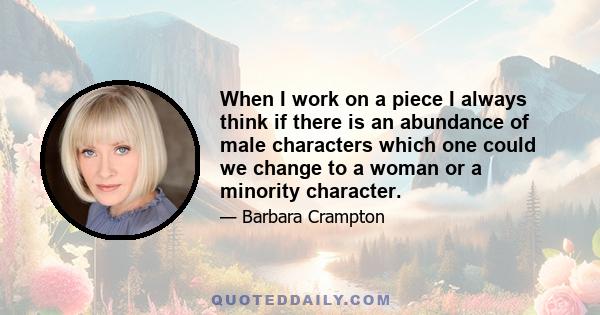 When I work on a piece I always think if there is an abundance of male characters which one could we change to a woman or a minority character.

— Barbara Crampton

QUOTEDDAILY.COM